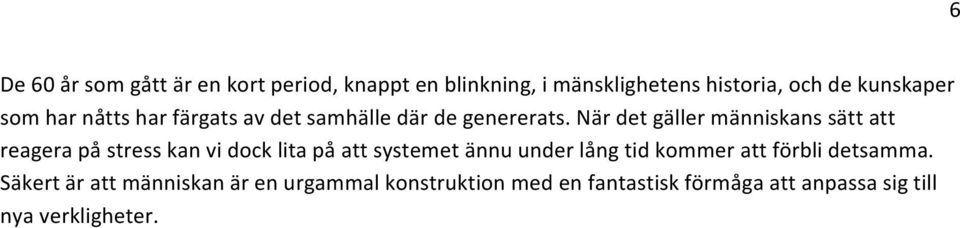 6

De 60 år som gått är en kort period, knappt en blinkning, i mänsklighetens historia, och de kunskaper som har nåtts har färgats av det samhälle där de genererats. När det gäller människans sätt att reagera på stress kan vi dock lita på att systemet ännu under lång tid kommer att förbli detsamma. Säkert är att människan är en urgammal konstruktion med en fantastisk förmåga att anpassa sig till nya verkligheter.